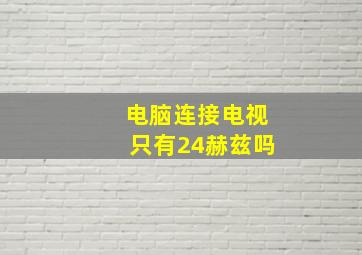 电脑连接电视
只有24赫兹吗